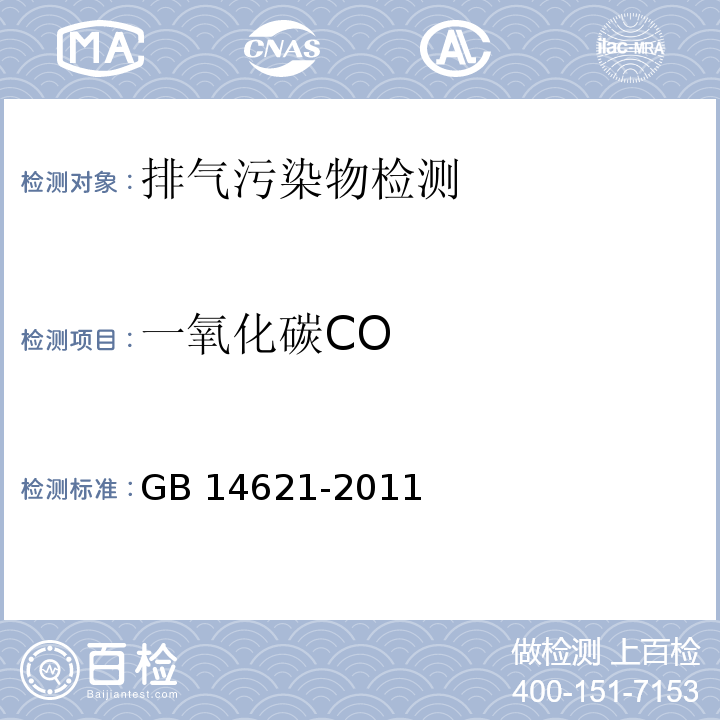 MA CNAS AL ilac-MRA

检测对象：排气污染物检测

检测项目：一氧化碳CO

检测标准：GB 14621-2011

百检
Baijiantest.com

做检测 上百检
400-151-7153